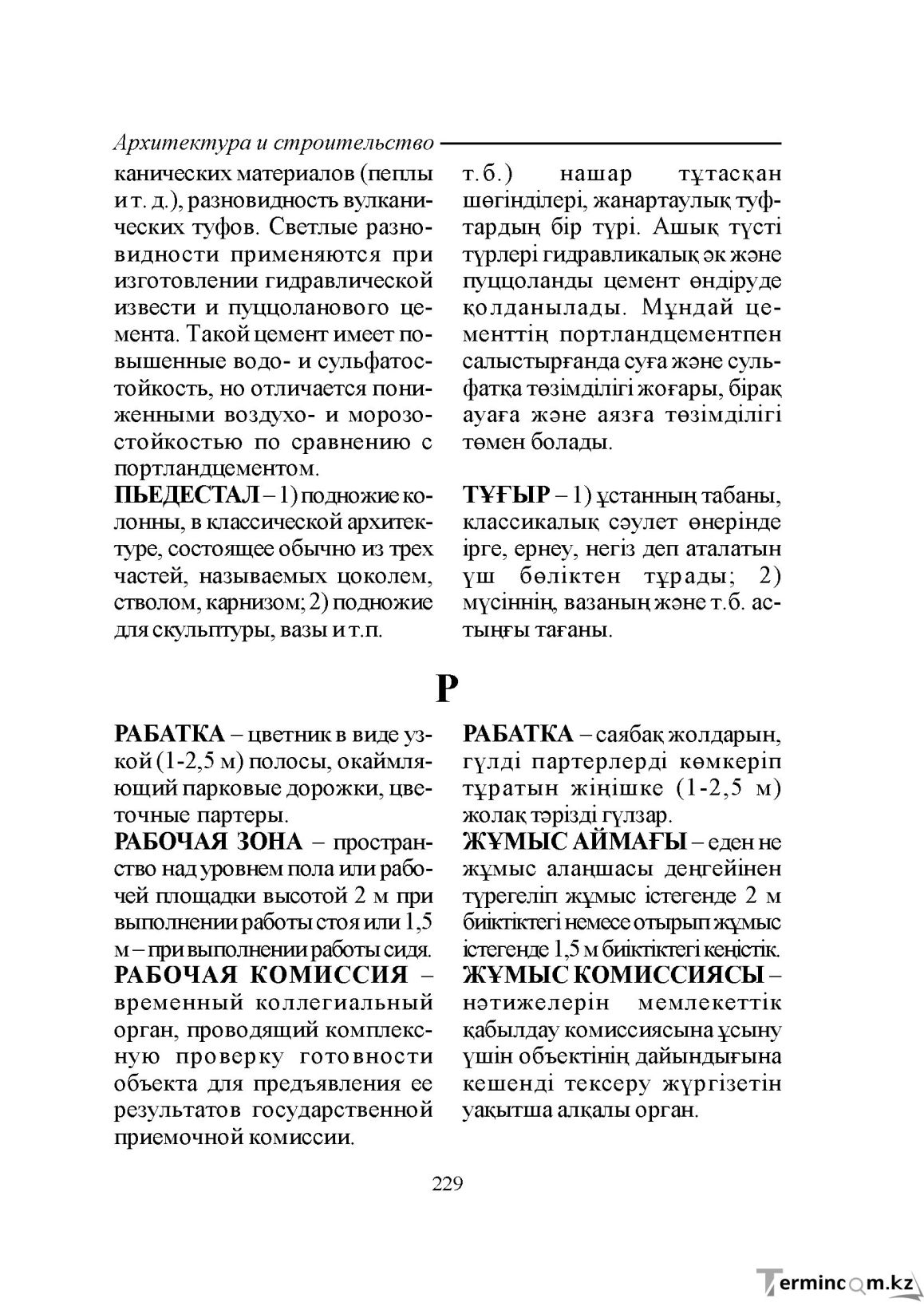 Архитектура и строительство

канических материалов (пеплы и т. д.), разновидность вулканических туфов. Светлые разновидности применяются при изготовлении гидравлической извести и пуццоланового цемента. Такой цемент имеет повышенные водо- и сульфатостойкость, но отличается пониженными воздухо- и морозостойкостью по сравнению с портландцементом.

ПЬЕДЕСТАЛ – 1) подножие колонны, в классической архитектуре, состоящее обычно из трех частей, называемых цоколем, стволом, карнизом; 2) подножие для скульптуры, вазы и т.п.

т.б.) нашар тұтасқан шөгінділері, жанартаулық туфтардың бір түрі. Ашық түсті түрлері гидравликалық әк және пуццоланды цемент өндіруде қолданылады. Мұндай цементтің портландцементпен салыстырғанда суға және сульфатқа төзімділігі жоғары, бірақ ауаға және аязға төзімділігі төмен болады.

ТҰҒЫР – 1) ұстанның табаны, классикалық сәулет өнерінде ірге, ернеу, негіз деп аталатын үш бөліктен тұрады; 2) мүсіннің, вазаның және т.б. астыңғы тағаны.

Р

РАБАТКА – цветник в виде узкой (1-2,5 м) полосы, окаймляющий парковые дорожки, цветочные партеры.

РАБОЧАЯ ЗОНА – пространство над уровнем пола или рабочей площадки высотой 2 м при выполнении работы стоя или 1,5 м – при выполнении работы сидя.

РАБОЧАЯ КОМИССИЯ – временный коллегиальный орган, проводящий комплексную проверку готовности объекта для предъявления ее результатов государственной приемочной комиссии.

РАБАТКА – саябақ жолдарын, гүлді партерлерді көмкеріп тұратын жіңішке (1-2,5 м) жолақ тәрізді гүлзар.

ЖҰМЫС АЙМАҒЫ – еден не жұмыс алаңшасы деңгейінен түрегеліп жұмыс істегенде 2 м биіктіктегі немесе отырып жұмыс істегенде 1,5 м биіктіктегі кеңістік.

ЖҰМЫС КОМИССИЯСЫ – нәтижелерін мемлекеттік қабылдау комиссиясына ұсыну үшін объектінің дайындығына кешенді тексеру жүргізетін уақытша алқалы орган.

229

Termincom.kz